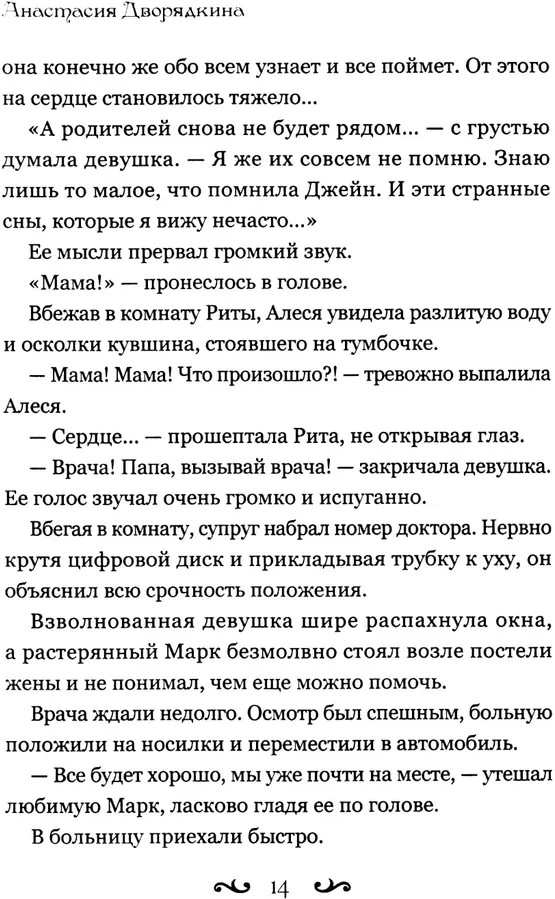 Анастасия Дворядкина

она конечно же обо всем узнает и все поймет. От этого на сердце становилось тяжело...

«А родителей снова не будет рядом... — с грустью думала девушка. — Я же их совсем не помню. Знаю лишь то малое, что помнила Джейн. И эти странные сны, которые я вижу нечасто...»

Ее мысли прервал громкий звук.

«Мама!» — пронеслось в голове.

Вбежав в комнату Риты, Алеся увидела разлитую воду и осколки кувшина, стоявшего на тумбочке.

— Мама! Мама! Что произошло?! — тревожно выпалила Алеся.

— Сердце... — прошептала Рита, не открывая глаз.

— Врача! Папа, вызывай врача! — закричала девушка. Ее голос звучал очень громко и испуганно.

Вбегая в комнату, супруг набрал номер доктора. Нервно крутя цифровой диск и прикладывая трубку к уху, он объяснил всю срочность положения.

Взволнованная девушка шире распахнула окна, а растерянный Марк безмолвно стоял возле постели жены и не понимал, чем еще можно помочь.

Врача ждали недолго. Осмотр был спешным, больную положили на носилки и переместили в автомобиль.

— Все будет хорошо, мы уже почти на месте, — утешал любимую Марк, ласково гладя ее по голове.

В больницу приехали быстро.

14